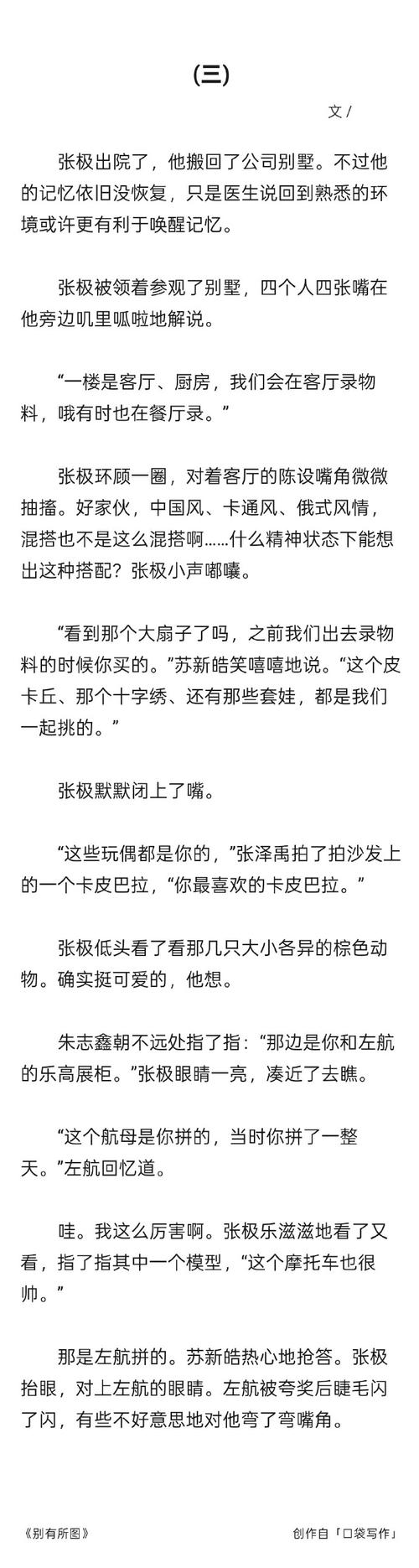 (三)

文 /

张极出院了，他搬回了公司别墅。不过他的记忆依旧没恢复，只是医生说回到熟悉的环境或许更有利于唤醒记忆。

张极被领着参观了别墅，四个人四张嘴在他旁边叽里呱啦地解说。

“一楼是客厅、厨房，我们会在客厅录物料，哦有时也在餐厅录。”

张极环顾一圈，对着客厅的陈设嘴角微微抽搐。好家伙，中国风、卡通风、俄式风情，混搭也不是这么混搭啊……什么精神状态下能想出这种搭配？张极小声嘟囔。

“看到那个大扇子了吗，之前我们出去录物料的时候你买的。”苏新皓笑嘻嘻地说。“这个皮卡丘、那个十字绣、还有那些套娃，都是我们一起挑的。”

张极默默闭上了嘴。

“这些玩偶都是你的，”张泽禹拍了拍沙发上的一个卡皮巴拉，“你最喜欢的卡皮巴拉。”

张极低头看了看那几只大小各异的棕色动物。确实挺可爱的，他想。

朱志鑫朝不远处指了指：“那边是你和左航的乐高展柜。”张极眼睛一亮，凑近了去瞧。

“这个航母是你拼的，当时你拼了一整天。”左航回忆道。

哇。我这么厉害啊。张极乐滋滋地看了又看，指了指其中一个模型，“这个摩托车也很帅。”

那是左航拼的。苏新皓热心地抢答。张极抬眼，对上左航的眼睛。左航被夸奖后睫毛闪了闪，有些不好意思地对他弯了弯嘴角。

《别有所图》

创作自「口袋写作」